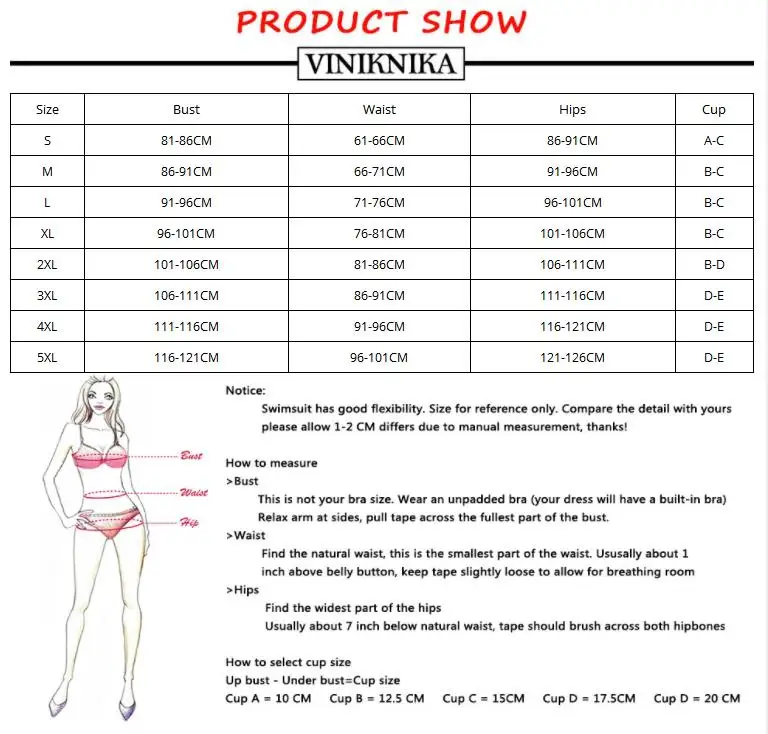 PRODUCT SHOW

VINIKNIKA

| Size | Bust | Waist | Hips | Cup |
|---|---|---|---|---|
| S | 81-86CM | 61-66CM | 86-91CM | A-C |
| M | 86-91CM | 66-71CM | 91-96CM | B-C |
| L | 91-96CM | 71-76CM | 96-101CM | B-C |
| XL | 96-101CM | 76-81CM | 101-106CM | B-C |
| 2XL | 101-106CM | 81-86CM | 106-111CM | B-D |
| 3XL | 106-111CM | 86-91CM | 111-116CM | D-E |
| 4XL | 111-116CM | 91-96CM | 116-121CM | D-E |
| 5XL | 116-121CM | 96-101CM | 121-126CM | D-E |

Bust
Waist
Hip

Notice:
Swimsuit has good flexibility. Size for reference only. Compare the detail with yours please allow 1-2 CM differs due to manual measurement, thanks!

How to measure
>Bust
This is not your bra size. Wear an unpadded bra (your dress will have a built-in bra)
Relax arm at sides, pull tape across the fullest part of the bust.
>Waist
Find the natural waist, this is the smallest part of the waist. Ususally about 1 inch above belly button, keep tape slightly loose to allow for breathing room
>Hips
Find the widest part of the hips
Usually about 7 inch below natural waist, tape should brush across both hipbones

How to select cup size
Up bust - Under bust=Cup size
Cup A = 10 CM   Cup B = 12.5 CM   Cup C = 15CM   Cup D = 17.5CM   Cup D = 20 CM